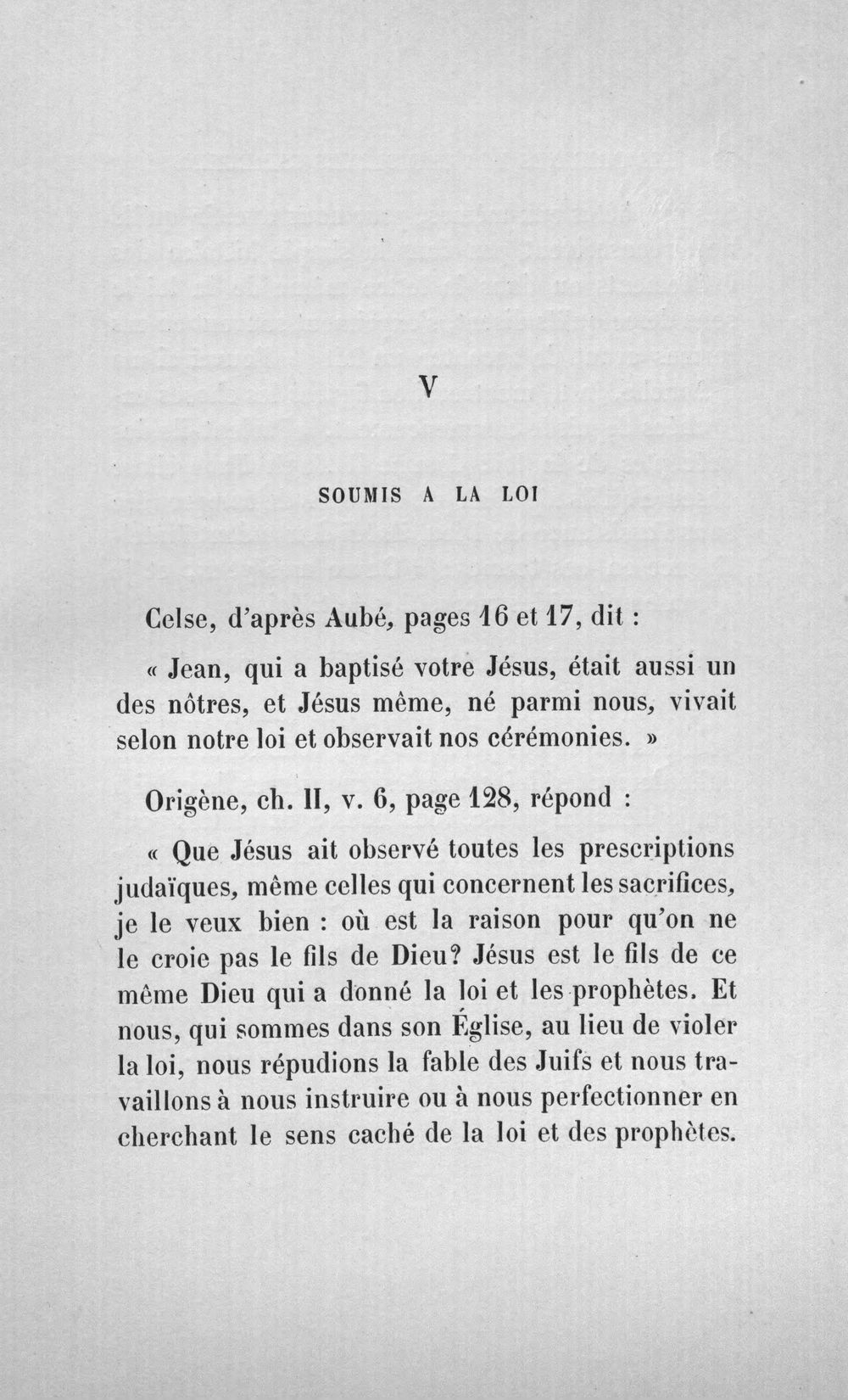 V

SOUMIS A LA LOI

Celse, d'après Aubé, pages 16 et 17, dit :

« Jean, qui a baptisé votre Jésus, était aussi un des nôtres, et Jésus même, né parmi nous, vivait selon notre loi et observait nos cérémonies. »

Origène, ch. II, v. 6, page 128, répond :

« Que Jésus ait observé toutes les prescriptions judaïques, même celles qui concernent les sacrifices, je le veux bien : où est la raison pour qu'on ne le croie pas le fils de Dieu? Jésus est le fils de ce même Dieu qui a donné la loi et les prophètes. Et nous, qui sommes dans son Église, au lieu de violer la loi, nous répudions la fable des Juifs et nous travaillons à nous instruire ou à nous perfectionner en cherchant le sens caché de la loi et des prophètes.